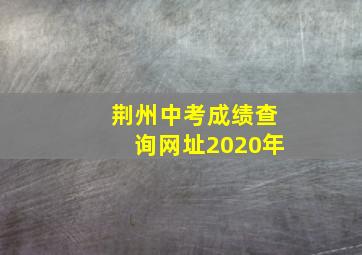 荆州中考成绩查询网址2020年